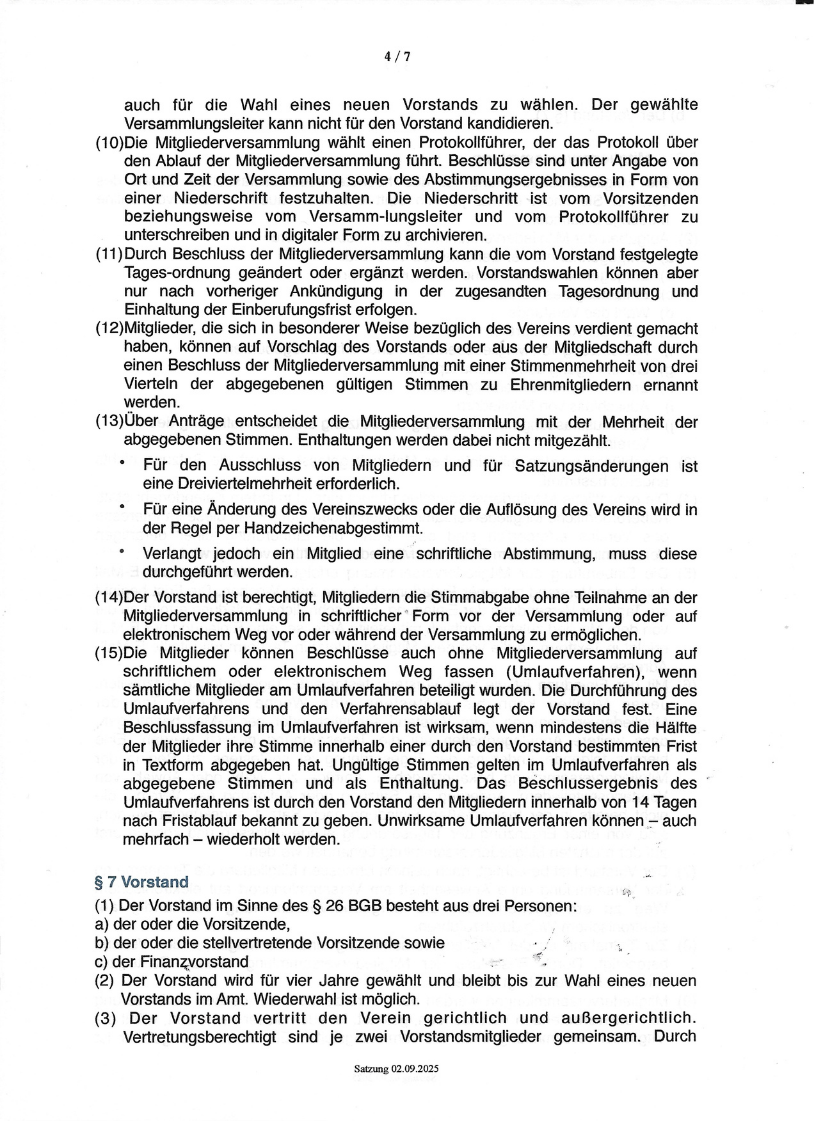 4 / 7

auch für die Wahl eines neuen Vorstands zu wählen. Der gewählte Versammlungsleiter kann nicht für den Vorstand kandidieren.

(10)Die Mitgliederversammlung wählt einen Protokollführer, der das Protokoll über den Ablauf der Mitgliederversammlung führt. Beschlüsse sind unter Angabe von Ort und Zeit der Versammlung sowie des Abstimmungsergebnisses in Form von einer Niederschrift festzuhalten. Die Niederschrift ist vom Vorsitzenden beziehungsweise vom Versamm-lungsleiter und vom Protokollführer zu unterschreiben und in digitaler Form zu archivieren.

(11)Durch Beschluss der Mitgliederversammlung kann die vom Vorstand festgelegte Tages-ordnung geändert oder ergänzt werden. Vorstandswahlen können aber nur nach vorheriger Ankündigung in der zugesandten Tagesordnung und Einhaltung der Einberufungsfrist erfolgen.

(12)Mitglieder, die sich in besonderer Weise bezüglich des Vereins verdient gemacht haben, können auf Vorschlag des Vorstands oder aus der Mitgliedschaft durch einen Beschluss der Mitgliederversammlung mit einer Stimmenmehrheit von drei Vierteln der abgegebenen gültigen Stimmen zu Ehrenmitgliedern ernannt werden.

(13)Über Anträge entscheidet die Mitgliederversammlung mit der Mehrheit der abgegebenen Stimmen. Enthaltungen werden dabei nicht mitgezählt.

• Für den Ausschluss von Mitgliedern und für Satzungsänderungen ist eine Dreiviertelmehrheit erforderlich.

• Für eine Änderung des Vereinszwecks oder die Auflösung des Vereins wird in der Regel per Handzeichenabgestimmt.

• Verlangt jedoch ein Mitglied eine schriftliche Abstimmung, muss diese durchgeführt werden.

(14)Der Vorstand ist berechtigt, Mitgliedern die Stimmabgabe ohne Teilnahme an der Mitgliederversammlung in schriftlicher Form vor der Versammlung oder auf elektronischem Weg vor oder während der Versammlung zu ermöglichen.

(15)Die Mitglieder können Beschlüsse auch ohne Mitgliederversammlung auf schriftlichem oder elektronischem Weg fassen (Umlaufverfahren), wenn sämtliche Mitglieder am Umlaufverfahren beteiligt wurden. Die Durchführung des Umlaufverfahrens und den Verfahrensablauf legt der Vorstand fest. Eine Beschlussfassung im Umlaufverfahren ist wirksam, wenn mindestens die Hälfte der Mitglieder ihre Stimme innerhalb einer durch den Vorstand bestimmten Frist in Textform abgegeben hat. Ungültige Stimmen gelten im Umlaufverfahren als abgegebene Stimmen und als Enthaltung. Das Beschlussergebnis des Umlaufverfahrens ist durch den Vorstand den Mitgliedern innerhalb von 14 Tagen nach Fristablauf bekannt zu geben. Unwirksame Umlaufverfahren können – auch mehrfach – wiederholt werden.

§ 7 Vorstand

(1) Der Vorstand im Sinne des § 26 BGB besteht aus drei Personen:
a) der oder die Vorsitzende,
b) der oder die stellvertretende Vorsitzende sowie
c) der Finanzvorstand

(2) Der Vorstand wird für vier Jahre gewählt und bleibt bis zur Wahl eines neuen Vorstands im Amt. Wiederwahl ist möglich.

(3) Der Vorstand vertritt den Verein gerichtlich und außergerichtlich. Vertretungsberechtigt sind je zwei Vorstandsmitglieder gemeinsam. Durch

Satzung 02.09.2025